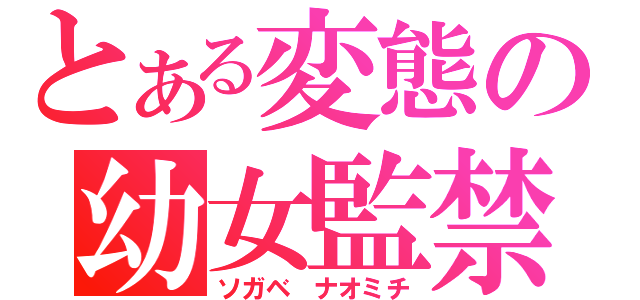 とある変態の
幼女監禁
ソガベ　ナオミチ